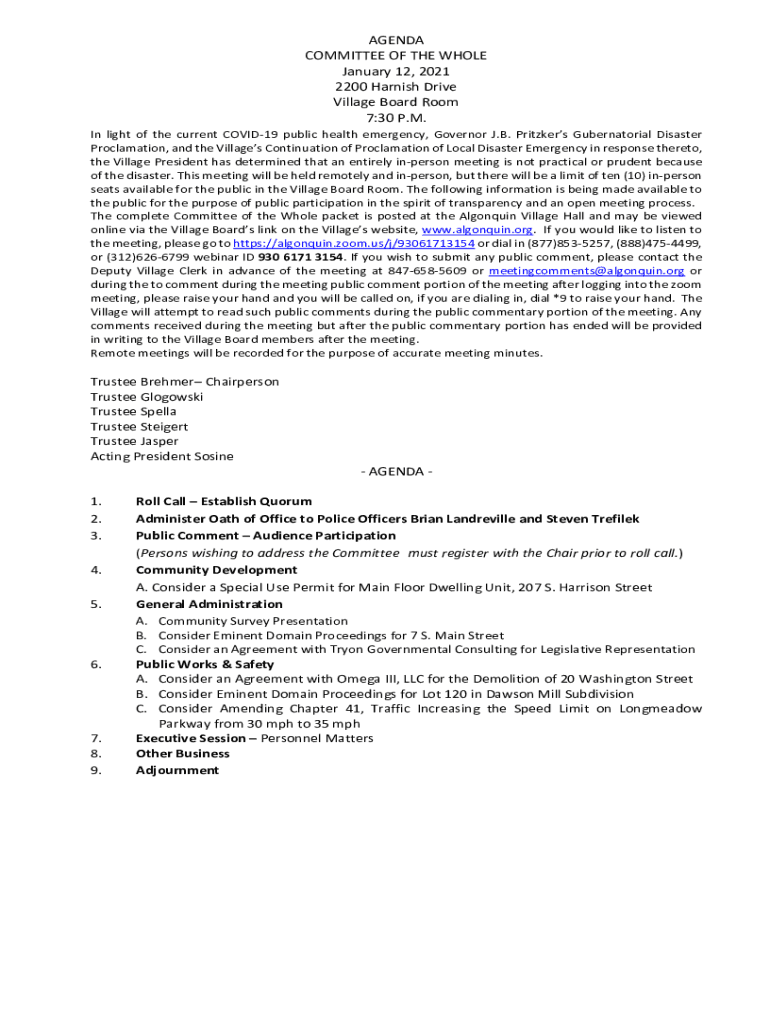 AGENDA
COMMITTEE OF THE WHOLE
January 12, 2021
2200 Harnish Drive
Village Board Room
7:30 P.M.

In light of the current COVID-19 public health emergency, Governor J.B. Pritzker's Gubernatorial Disaster Proclamation, and the Village's Continuation of Proclamation of Local Disaster Emergency in response thereto, the Village President has determined that an entirely in-person meeting is not practical or prudent because of the disaster. This meeting will be held remotely and in-person, but there will be a limit of ten (10) in-person seats available for the public in the Village Board Room. The following information is being made available to the public for the purpose of public participation in the spirit of transparency and an open meeting process. The complete Committee of the Whole packet is posted at the Algonquin Village Hall and may be viewed online via the Village Board's link on the Village's website, www.algonquin.org. If you would like to listen to the meeting, please go to https://algonquin.zoom.us/j/93061713154 or dial in (877)853-5257, (888)475-4499, or (312)626-6799 webinar ID 930 6171 3154. If you wish to submit any public comment, please contact the Deputy Village Clerk in advance of the meeting at 847-658-5609 or meetingcomments@algonquin.org or during the to comment during the meeting public comment portion of the meeting after logging into the zoom meeting, please raise your hand and you will be called on, if you are dialing in, dial *9 to raise your hand. The Village will attempt to read such public comments during the public commentary portion of the meeting. Any comments received during the meeting but after the public commentary portion has ended will be provided in writing to the Village Board members after the meeting.
Remote meetings will be recorded for the purpose of accurate meeting minutes.

Trustee Brehmer– Chairperson
Trustee Glogowski
Trustee Spella
Trustee Steigert
Trustee Jasper
Acting President Sosine

- AGENDA -

1. Roll Call – Establish Quorum
2. Administer Oath of Office to Police Officers Brian Landreville and Steven Trefilek
3. Public Comment – Audience Participation
(Persons wishing to address the Committee must register with the Chair prior to roll call.)
4. Community Development
A. Consider a Special Use Permit for Main Floor Dwelling Unit, 207 S. Harrison Street
5. General Administration
A. Community Survey Presentation
B. Consider Eminent Domain Proceedings for 7 S. Main Street
C. Consider an Agreement with Tryon Governmental Consulting for Legislative Representation
6. Public Works & Safety
A. Consider an Agreement with Omega III, LLC for the Demolition of 20 Washington Street
B. Consider Eminent Domain Proceedings for Lot 120 in Dawson Mill Subdivision
C. Consider Amending Chapter 41, Traffic Increasing the Speed Limit on Longmeadow Parkway from 30 mph to 35 mph
7. Executive Session – Personnel Matters
8. Other Business
9. Adjournment